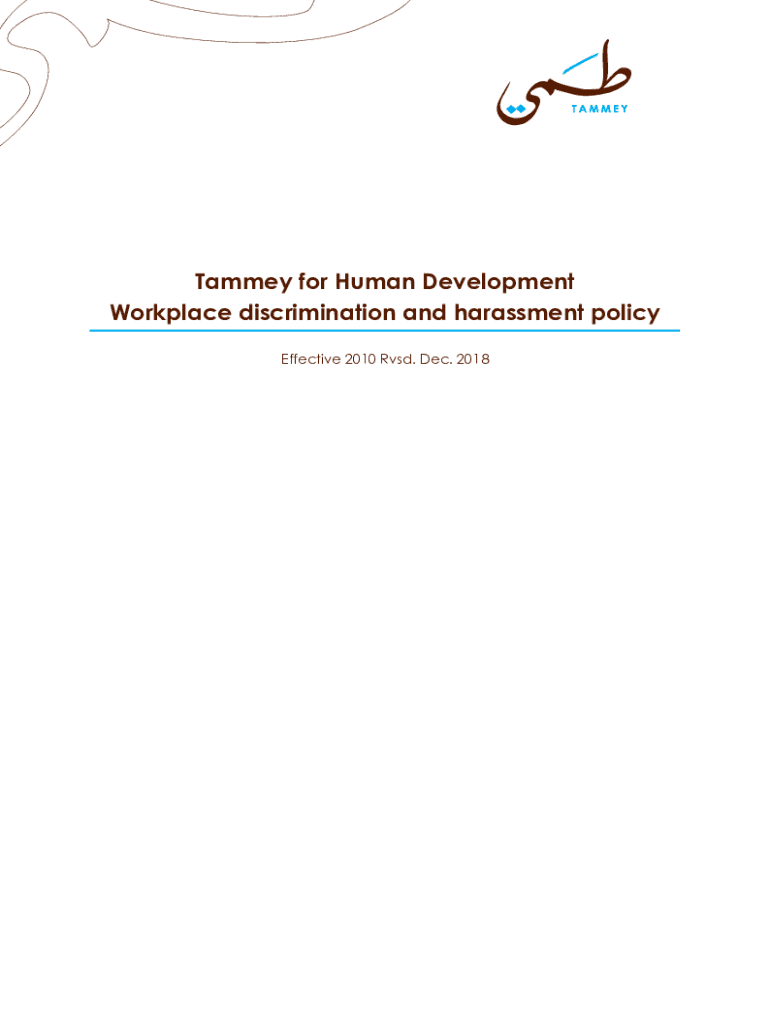 طمي
TAMMEY

Tammey for Human Development
Workplace discrimination and harassment policy

Effective 2010 Rvsd. Dec. 2018